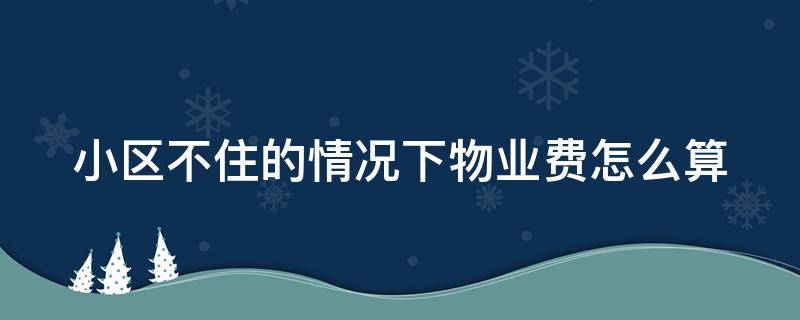 小区不住的情况下物业费怎么算